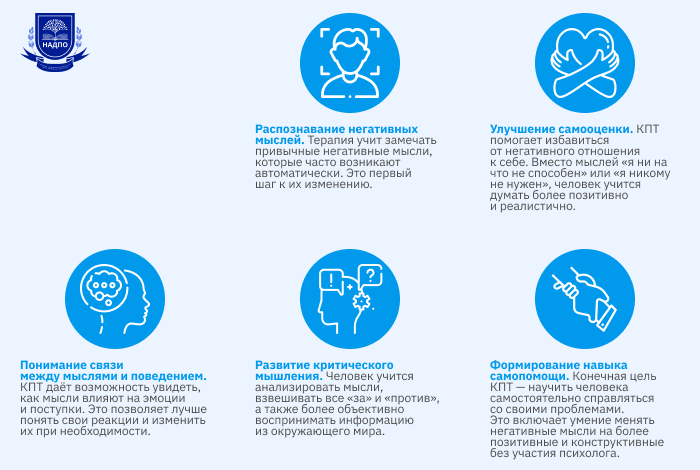 НАДПО

Распознавание негативных мыслей. Терапия учит замечать привычные негативные мысли, которые часто возникают автоматически. Это первый шаг к их изменению.

Улучшение самооценки. КПТ помогает избавиться от негативного отношения к себе. Вместо мыслей «я ни на что не способен» или «я никому не нужен», человек учится думать более позитивно и реалистично.

Понимание связи между мыслями и поведением. КПТ даёт возможность увидеть, как мысли влияют на эмоции и поступки. Это позволяет лучше понять свои реакции и изменить их при необходимости.

Развитие критического мышления. Человек учится анализировать мысли, взвешивать все «за» и «против», а также более объективно воспринимать информацию из окружающего мира.

Формирование навыка самопомощи. Конечная цель КПТ — научить человека самостоятельно справляться со своими проблемами. Это включает умение менять негативные мысли на более позитивные и конструктивные без участия психолога.